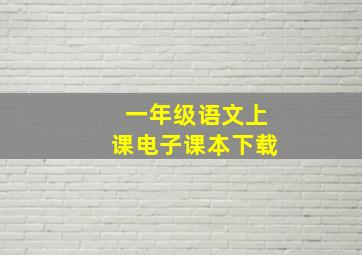 一年级语文上
课电子课本下载